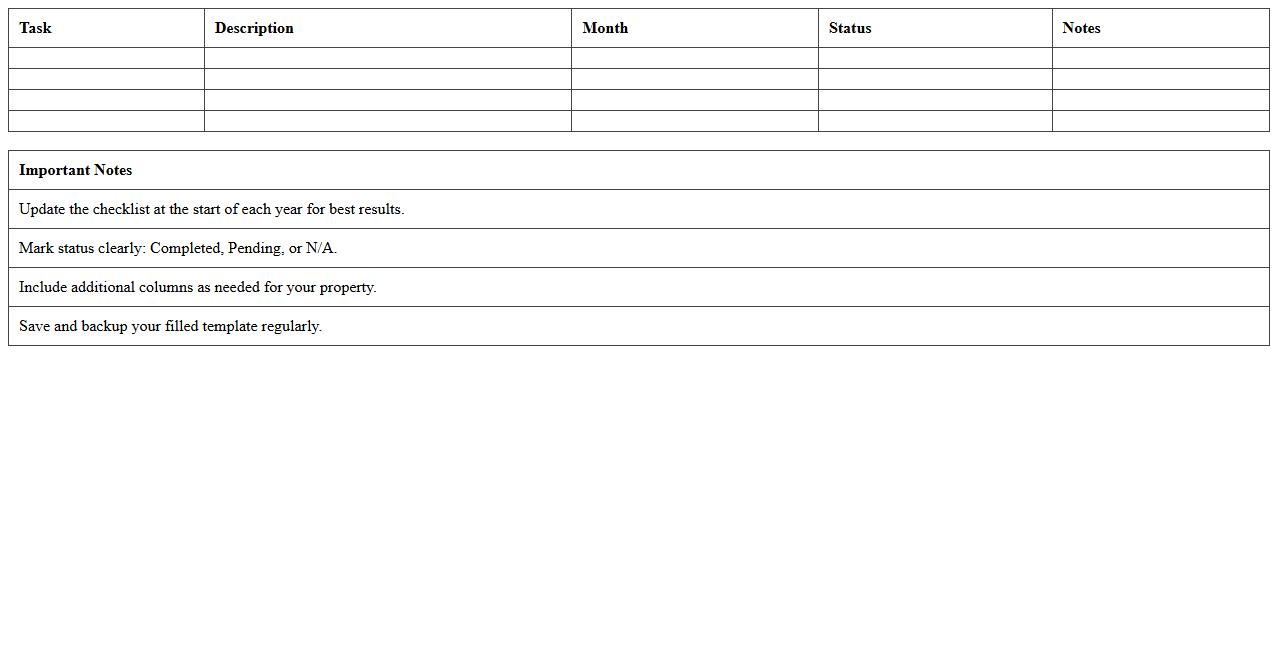 | Task | Description | Month | Status | Notes |
|---|---|---|---|---|
| | | | | |
| | | | | |
| | | | | |
| | | | | |

| Important Notes |
|---|
| Update the checklist at the start of each year for best results. |
| Mark status clearly: Completed, Pending, or N/A. |
| Include additional columns as needed for your property. |
| Save and backup your filled template regularly. |